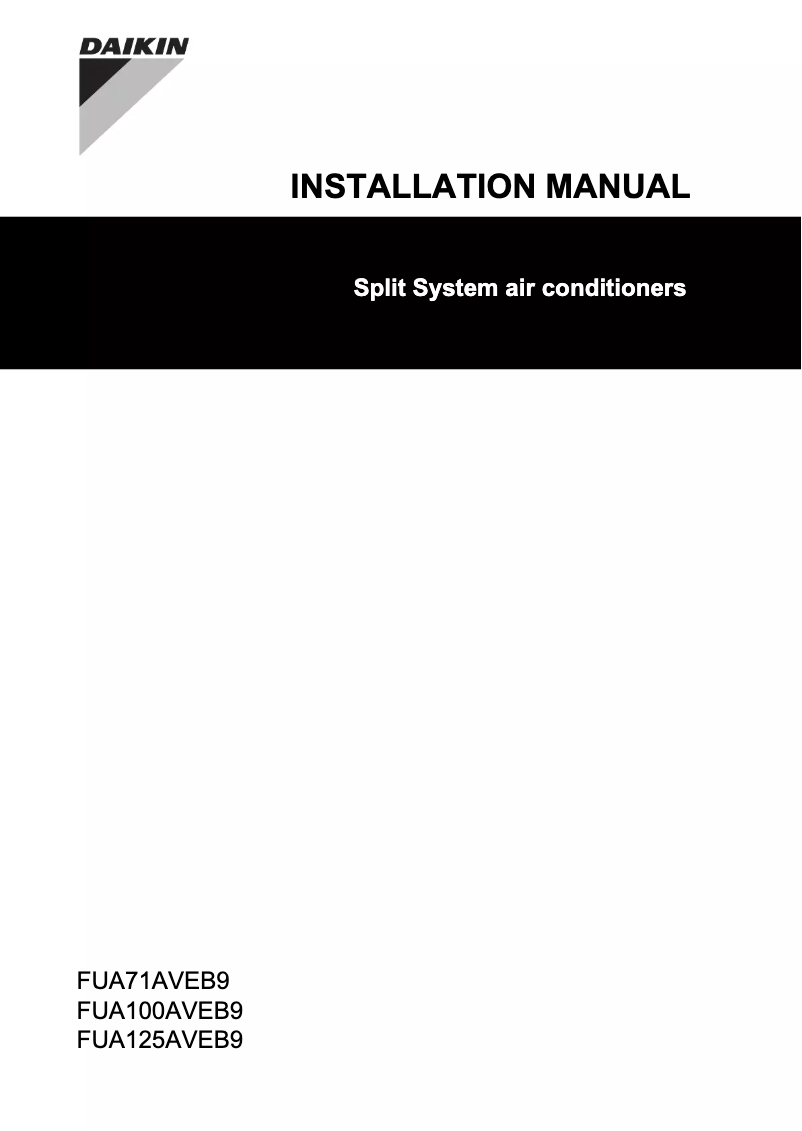 DAIKIN

INSTALLATION MANUAL

Split System air conditioners

FUA71AVEB9
FUA100AVEB9
FUA125AVEB9